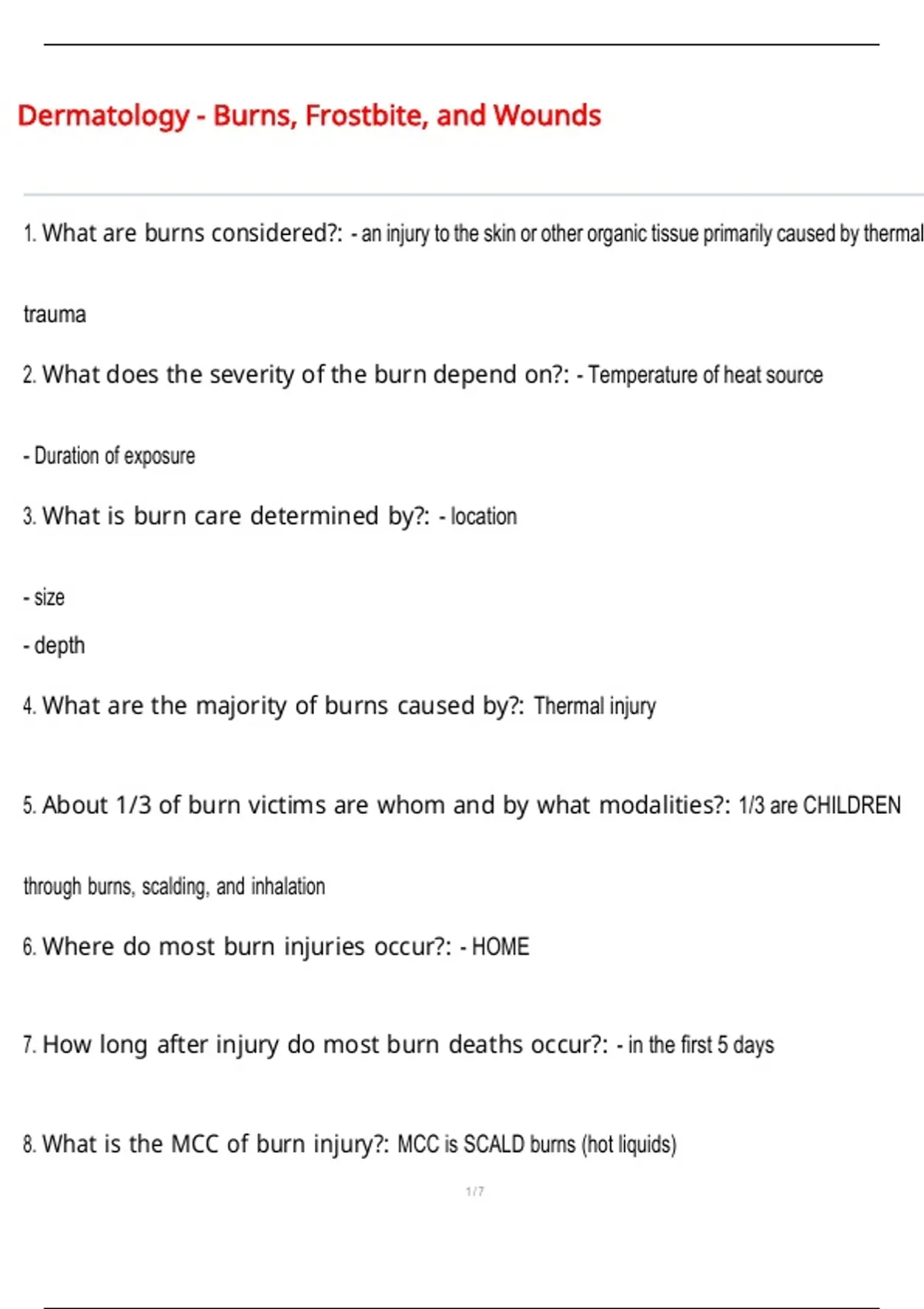 Dermatology - Burns, Frostbite, and Wounds

1. What are burns considered?: - an injury to the skin or other organic tissue primarily caused by thermal

trauma

2. What does the severity of the burn depend on?: - Temperature of heat source

- Duration of exposure

3. What is burn care determined by?: - location

- size

- depth

4. What are the majority of burns caused by?: Thermal injury

5. About 1/3 of burn victims are whom and by what modalities?: 1/3 are CHILDREN

through burns, scalding, and inhalation

6. Where do most burn injuries occur?: - HOME

7. How long after injury do most burn deaths occur?: - in the first 5 days

8. What is the MCC of burn injury?: MCC is SCALD burns (hot liquids)

1 / 7